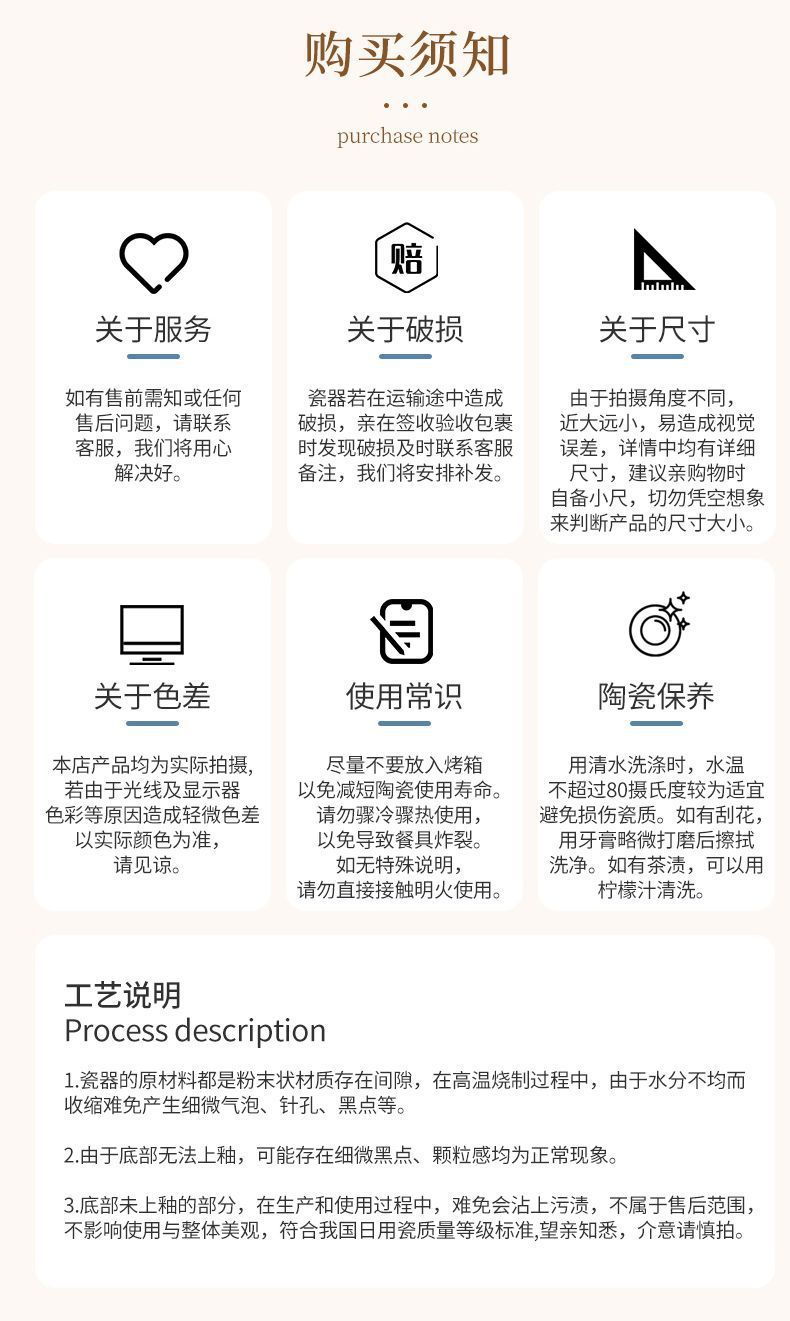 购买须知

purchase notes

赔

关于服务

如有售前需知或任何售后问题，请联系客服，我们将用心解决好。

关于破损

瓷器若在运输途中造成破损，亲在签收验收包裹时发现破损及时联系客服备注，我们将安排补发。

关于尺寸

由于拍摄角度不同，近大远小，易造成视觉误差，详情中均有详细尺寸，建议亲购物时自备小尺，切勿凭空想象来判断产品的尺寸大小。

关于色差

本店产品均为实际拍摄，若由于光线及显示器色彩等原因造成轻微色差以实际颜色为准，请见谅。

使用常识

尽量不要放入烤箱以免减短陶瓷使用寿命。请勿骤冷骤热使用，以免导致餐具炸裂。如无特殊说明，请勿直接接触明火使用。

陶瓷保养

用清水洗涤时，水温不超过80摄氏度较为适宜避免损伤瓷质。如有刮花，用牙膏略微打磨后擦拭洗净。如有茶渍，可以用柠檬汁清洗。

工艺说明
Process description

1.瓷器的原材料都是粉末状材质存在间隙，在高温烧制过程中，由于水分不均而收缩难免产生细微气泡、针孔、黑点等。

2.由于底部无法上釉，可能存在细微黑点、颗粒感均为正常现象。

3.底部未上釉的部分，在生产和使用过程中，难免会沾上污渍，不属于售后范围，不影响使用与整体美观，符合我国日用瓷质量等级标准,望亲知悉，介意请慎拍。